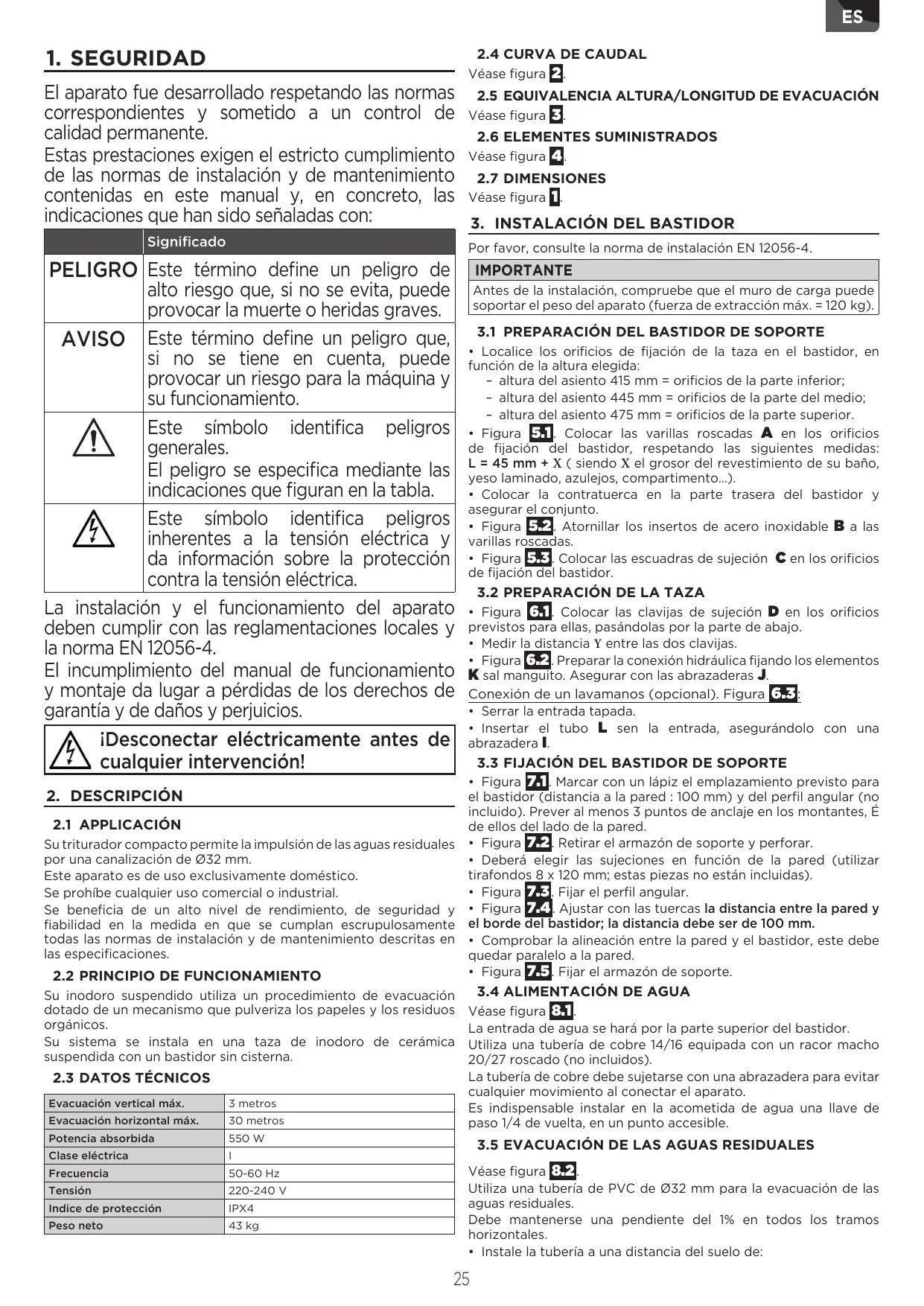 ES

1. SEGURIDAD

El aparato fue desarrollado respetando las normas correspondientes y sometido a un control de calidad permanente.

Estas prestaciones exigen el estricto cumplimiento de las normas de instalación y de mantenimiento contenidas en este manual y, en concreto, las indicaciones que han sido señaladas con:

| | Significado |
|---|---|
| PELIGRO | Este término define un peligro de alto riesgo que, si no se evita, puede provocar la muerte o heridas graves. |
| AVISO | Este término define un peligro que, si no se tiene en cuenta, puede provocar un riesgo para la máquina y su funcionamiento. |
| | Este símbolo identifica peligros generales. El peligro se especifica mediante las indicaciones que figuran en la tabla. |
| | Este símbolo identifica peligros inherentes a la tensión eléctrica y da información sobre la protección contra la tensión eléctrica. |

La instalación y el funcionamiento del aparato deben cumplir con las reglamentaciones locales y la norma EN 12056-4.

El incumplimiento del manual de funcionamiento y montaje da lugar a pérdidas de los derechos de garantía y de daños y perjuicios.

¡Desconectar eléctricamente antes de cualquier intervención!

2. DESCRIPCIÓN

2.1 APPLICACIÓN

Su triturador compacto permite la impulsión de las aguas residuales por una canalización de Ø32 mm.

Este aparato es de uso exclusivamente doméstico.

Se prohíbe cualquier uso comercial o industrial.

Se beneficia de un alto nivel de rendimiento, de seguridad y fiabilidad en la medida en que se cumplan escrupulosamente todas las normas de instalación y de mantenimiento descritas en las especificaciones.

2.2 PRINCIPIO DE FUNCIONAMIENTO

Su inodoro suspendido utiliza un procedimiento de evacuación dotado de un mecanismo que pulveriza los papeles y los residuos orgánicos.

Su sistema se instala en una taza de inodoro de cerámica suspendida con un bastidor sin cisterna.

2.3 DATOS TÉCNICOS

| Evacuación vertical máx. | 3 metros |
|---|---|
| Evacuación horizontal máx. | 30 metros |
| Potencia absorbida | 550 W |
| Clase eléctrica | I |
| Frecuencia | 50-60 Hz |
| Tensión | 220-240 V |
| Indice de protección | IPX4 |
| Peso neto | 43 kg |

2.4 CURVA DE CAUDAL

Véase figura 2.

2.5 EQUIVALENCIA ALTURA/LONGITUD DE EVACUACIÓN

Véase figura 3.

2.6 ELEMENTES SUMINISTRADOS

Véase figura 4.

2.7 DIMENSIONES

Véase figura 1.

3. INSTALACIÓN DEL BASTIDOR

Por favor, consulte la norma de instalación EN 12056-4.

IMPORTANTE

Antes de la instalación, compruebe que el muro de carga puede soportar el peso del aparato (fuerza de extracción máx. = 120 kg).

3.1 PREPARACIÓN DEL BASTIDOR DE SOPORTE

• Localice los orificios de fijación de la taza en el bastidor, en función de la altura elegida:
– altura del asiento 415 mm = orificios de la parte inferior;
– altura del asiento 445 mm = orificios de la parte del medio;
– altura del asiento 475 mm = orificios de la parte superior.

• Figura 5.1. Colocar las varillas roscadas A en los orificios de fijación del bastidor, respetando las siguientes medidas: L = 45 mm + X ( siendo X el grosor del revestimiento de su baño, yeso laminado, azulejos, compartimento...).

• Colocar la contratuerca en la parte trasera del bastidor y asegurar el conjunto.

• Figura 5.2. Atornillar los insertos de acero inoxidable B a las varillas roscadas.

• Figura 5.3. Colocar las escuadras de sujeción C en los orificios de fijación del bastidor.

3.2 PREPARACIÓN DE LA TAZA

• Figura 6.1. Colocar las clavijas de sujeción D en los orificios previstos para ellas, pasándolas por la parte de abajo.

• Medir la distancia Y entre las dos clavijas.

• Figura 6.2. Preparar la conexión hidráulica fijando los elementos K sal manguito. Asegurar con las abrazaderas J.

Conexión de un lavamanos (opcional). Figura 6.3:

• Serrar la entrada tapada.

• Insertar el tubo L sen la entrada, asegurándolo con una abrazadera I.

3.3 FIJACIÓN DEL BASTIDOR DE SOPORTE

• Figura 7.1. Marcar con un lápiz el emplazamiento previsto para el bastidor (distancia a la pared : 100 mm) y del perfil angular (no incluido). Prever al menos 3 puntos de anclaje en los montantes, É de ellos del lado de la pared.

• Figura 7.2. Retirar el armazón de soporte y perforar.

• Deberá elegir las sujeciones en función de la pared (utilizar tirafondos 8 x 120 mm; estas piezas no están incluidas).

• Figura 7.3. Fijar el perfil angular.

• Figura 7.4. Ajustar con las tuercas la distancia entre la pared y el borde del bastidor; la distancia debe ser de 100 mm.

• Comprobar la alineación entre la pared y el bastidor, este debe quedar paralelo a la pared.

• Figura 7.5. Fijar el armazón de soporte.

3.4 ALIMENTACIÓN DE AGUA

Véase figura 8.1.

La entrada de agua se hará por la parte superior del bastidor.

Utiliza una tubería de cobre 14/16 equipada con un racor macho 20/27 roscado (no incluidos).

La tubería de cobre debe sujetarse con una abrazadera para evitar cualquier movimiento al conectar el aparato.

Es indispensable instalar en la acometida de agua una llave de paso 1/4 de vuelta, en un punto accesible.

3.5 EVACUACIÓN DE LAS AGUAS RESIDUALES

Véase figura 8.2.

Utiliza una tubería de PVC de Ø32 mm para la evacuación de las aguas residuales.

Debe mantenerse una pendiente del 1% en todos los tramos horizontales.

• Instale la tubería a una distancia del suelo de:

25